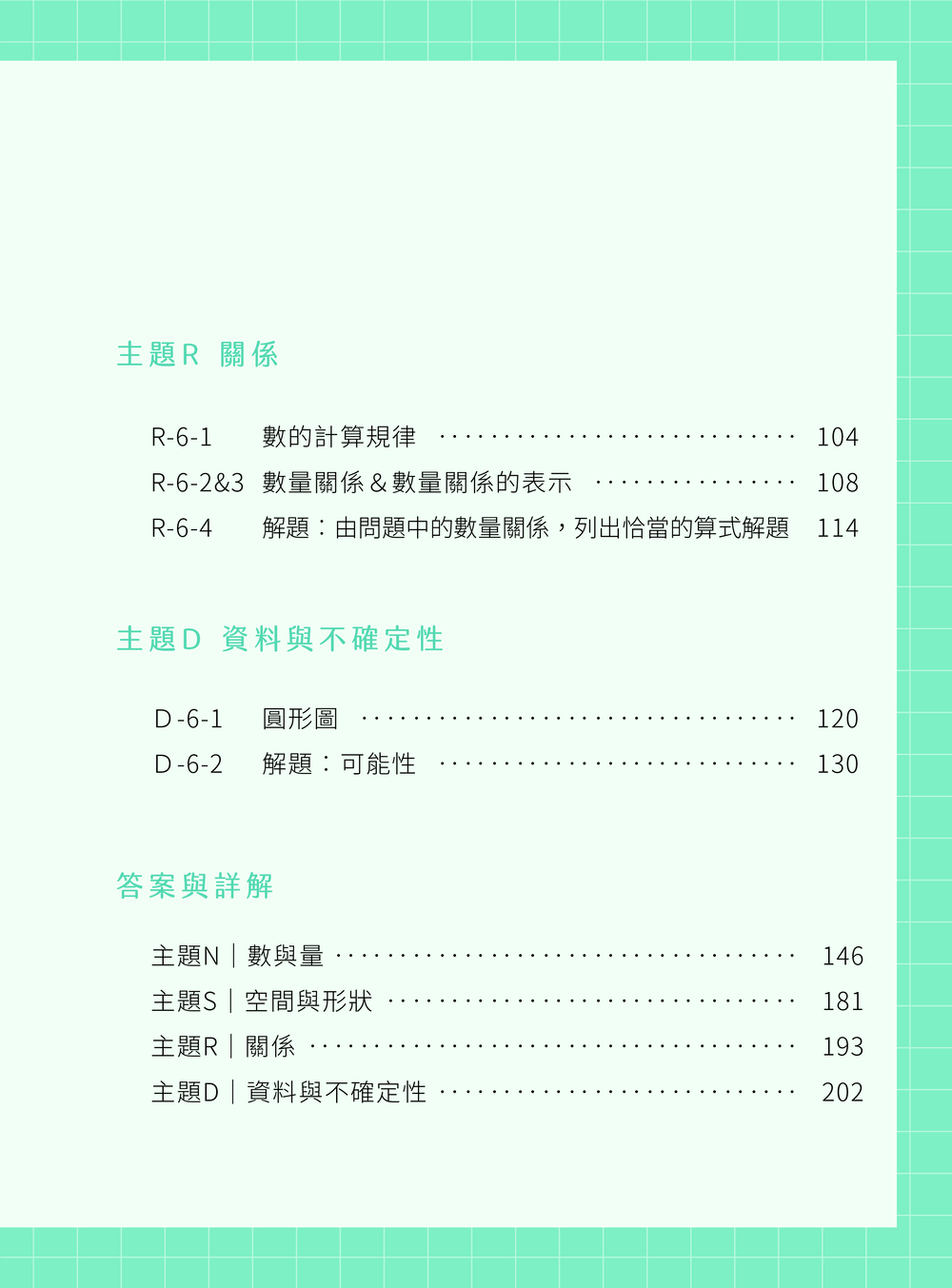 主題R 關係

R-6-1 數的計算規律 104
R-6-2&3 數量關係＆數量關係的表示 108
R-6-4 解題：由問題中的數量關係，列出恰當的算式解題 114

主題D 資料與不確定性

D-6-1 圓形圖 120
D-6-2 解題：可能性 130

答案與詳解

主題N｜數與量 146
主題S｜空間與形狀 181
主題R｜關係 193
主題D｜資料與不確定性 202